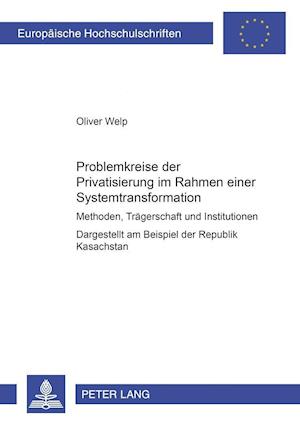 Europäische Hochschulschriften

Oliver Welp

Problemkreise der Privatisierung im Rahmen einer Systemtransformation

Methoden, Trägerschaft und Institutionen

Dargestellt am Beispiel der Republik Kasachstan

PETER LANG